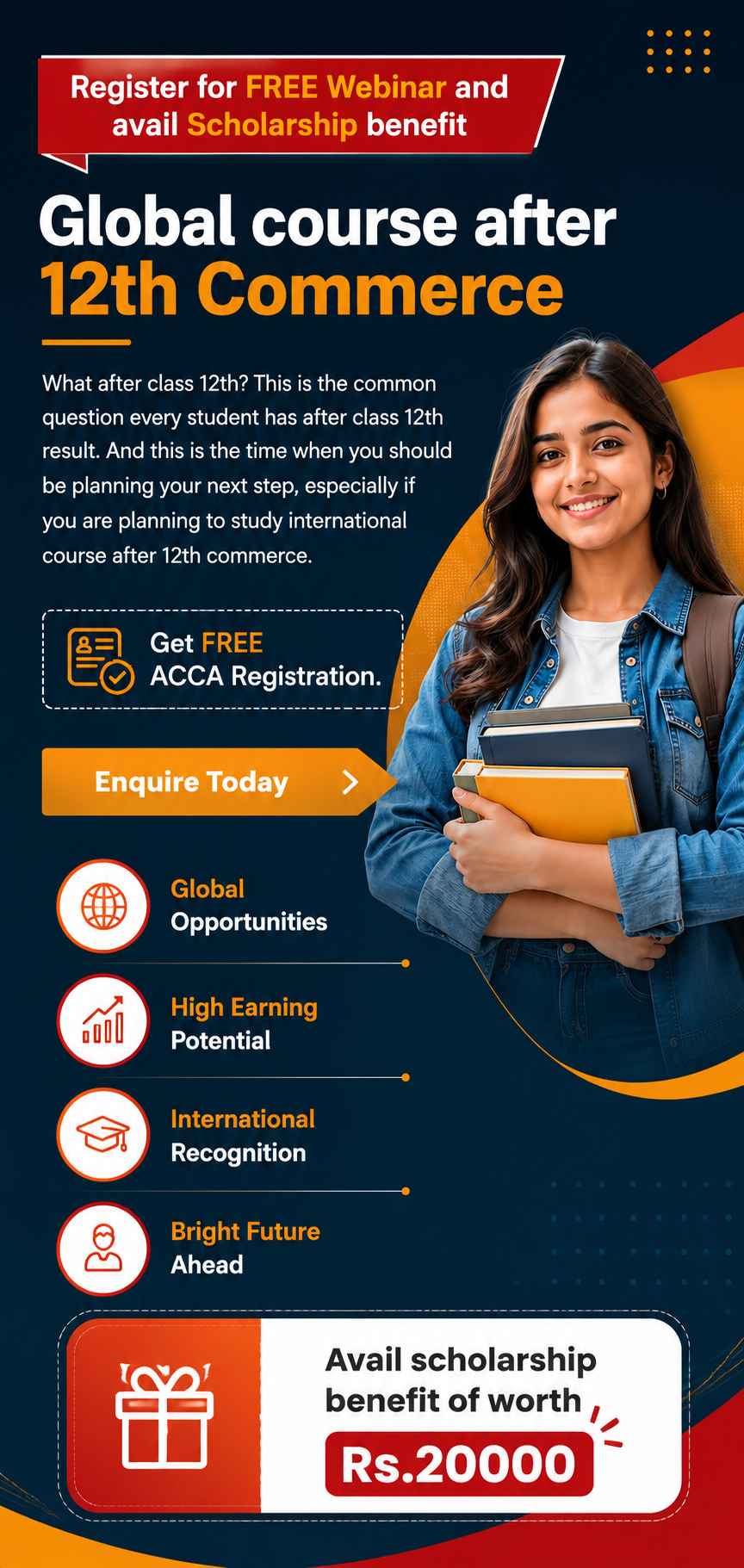 Register for FREE Webinar and avail Scholarship benefit

Global course after 12th Commerce

What after class 12th? This is the common question every student has after class 12th result. And this is the time when you should be planning your next step, especially if you are planning to study international course after 12th commerce.

Get FREE ACCA Registration.

Enquire Today

Global Opportunities

High Earning Potential

International Recognition

Bright Future Ahead

Avail scholarship benefit of worth Rs.20000